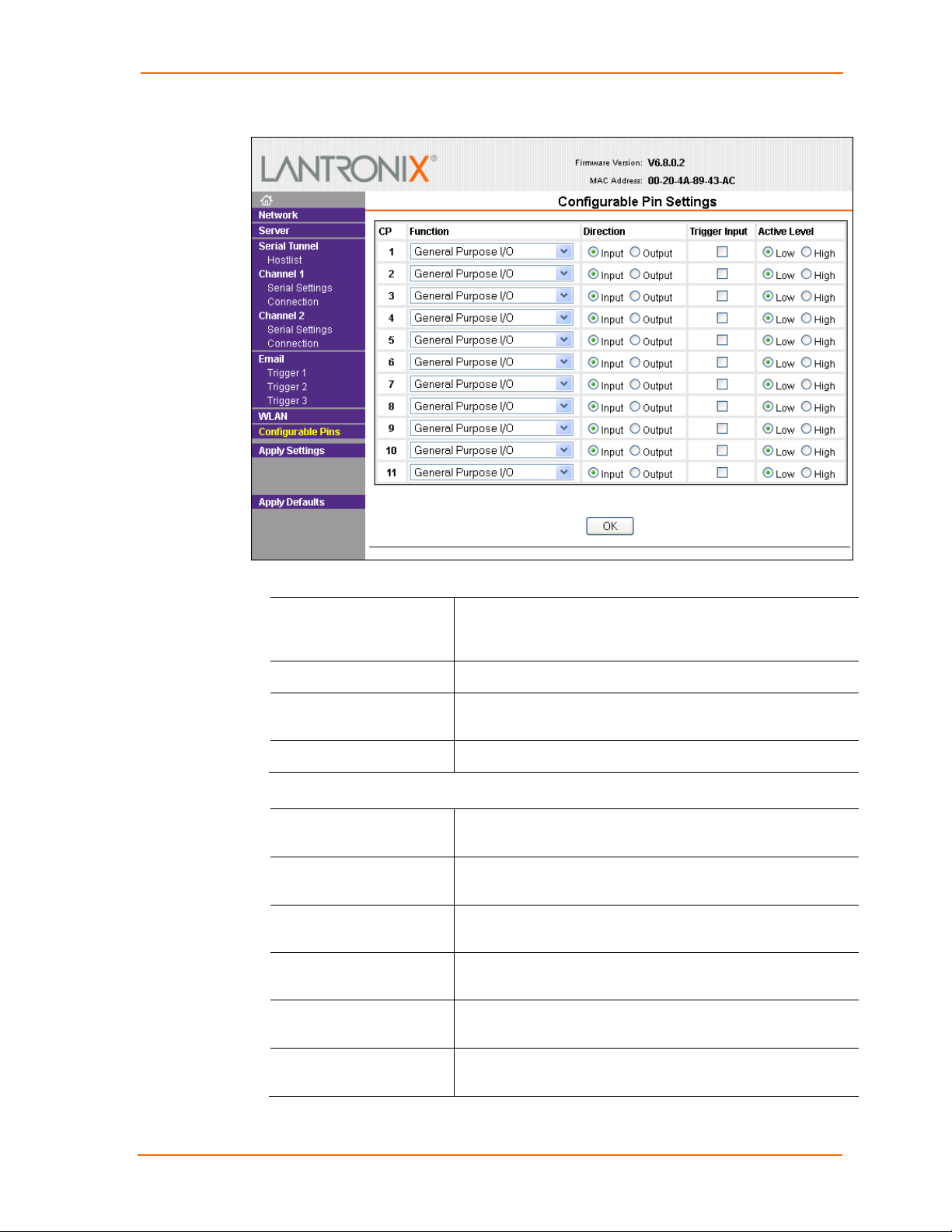 LANTRONIX®

Firmware Version: V6.8.0.2
MAC Address: 00-20-4A-89-43-AC

Network
Server
Serial Tunnel
Hostlist
Channel 1
Serial Settings
Connection
Channel 2
Serial Settings
Connection
Email
Trigger 1
Trigger 2
Trigger 3
WLAN
Configurable Pins
Apply Settings
Apply Defaults

Configurable Pin Settings

| CP | Function | Direction | Trigger Input | Active Level |
|---|---|---|---|---|
| 1 | General Purpose I/O | Input Output | | Low High |
| 2 | General Purpose I/O | Input Output | | Low High |
| 3 | General Purpose I/O | Input Output | | Low High |
| 4 | General Purpose I/O | Input Output | | Low High |
| 5 | General Purpose I/O | Input Output | | Low High |
| 6 | General Purpose I/O | Input Output | | Low High |
| 7 | General Purpose I/O | Input Output | | Low High |
| 8 | General Purpose I/O | Input Output | | Low High |
| 9 | General Purpose I/O | Input Output | | Low High |
| 10 | General Purpose I/O | Input Output | | Low High |
| 11 | General Purpose I/O | Input Output | | Low High |

OK